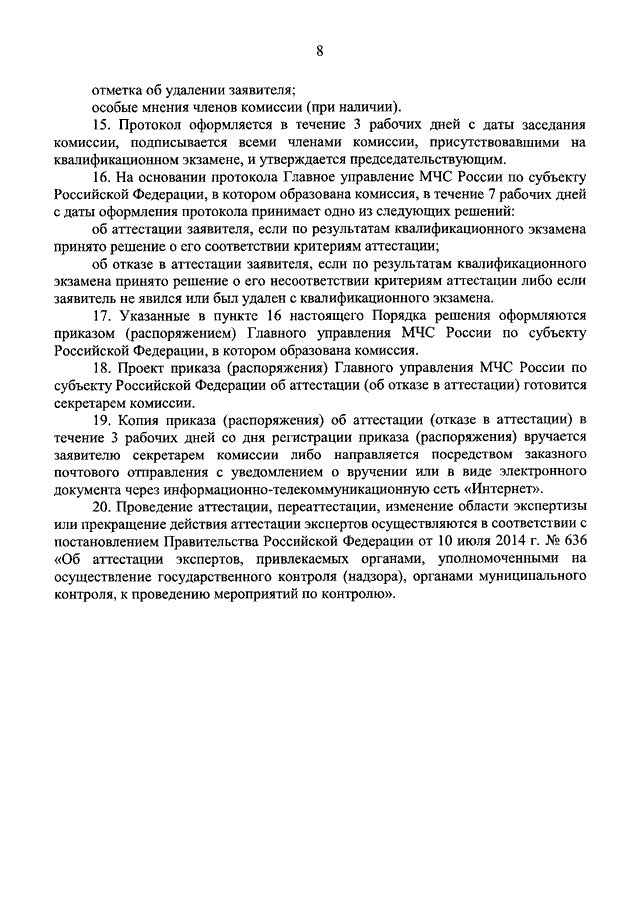 8

отметка об удалении заявителя;
особые мнения членов комиссии (при наличии).

15. Протокол оформляется в течение 3 рабочих дней с даты заседания комиссии, подписывается всеми членами комиссии, присутствовавшими на квалификационном экзамене, и утверждается председательствующим.

16. На основании протокола Главное управление МЧС России по субъекту Российской Федерации, в котором образована комиссия, в течение 7 рабочих дней с даты оформления протокола принимает одно из следующих решений:

об аттестации заявителя, если по результатам квалификационного экзамена принято решение о его соответствии критериям аттестации;

об отказе в аттестации заявителя, если по результатам квалификационного экзамена принято решение о его несоответствии критериям аттестации либо если заявитель не явился или был удален с квалификационного экзамена.

17. Указанные в пункте 16 настоящего Порядка решения оформляются приказом (распоряжением) Главного управления МЧС России по субъекту Российской Федерации, в котором образована комиссия.

18. Проект приказа (распоряжения) Главного управления МЧС России по субъекту Российской Федерации об аттестации (об отказе в аттестации) готовится секретарем комиссии.

19. Копия приказа (распоряжения) об аттестации (отказе в аттестации) в течение 3 рабочих дней со дня регистрации приказа (распоряжения) вручается заявителю секретарем комиссии либо направляется посредством заказного почтового отправления с уведомлением о вручении или в виде электронного документа через информационно-телекоммуникационную сеть «Интернет».

20. Проведение аттестации, переаттестации, изменение области экспертизы или прекращение действия аттестации экспертов осуществляются в соответствии с постановлением Правительства Российской Федерации от 10 июля 2014 г. № 636 «Об аттестации экспертов, привлекаемых органами, уполномоченными на осуществление государственного контроля (надзора), органами муниципального контроля, к проведению мероприятий по контролю».